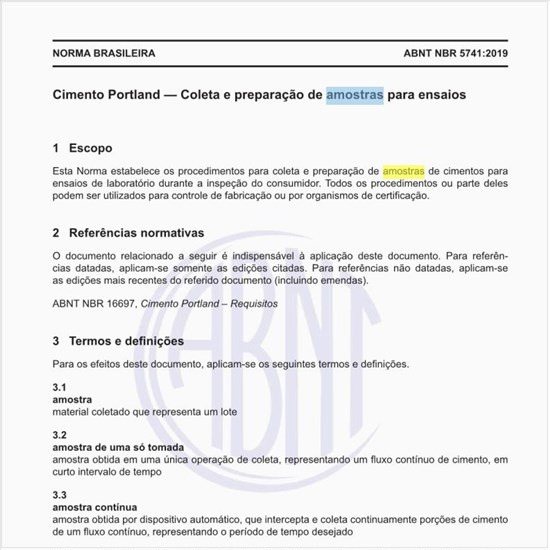 NORMA BRASILEIRA

ABNT NBR 5741:2019

Cimento Portland — Coleta e preparação de amostras para ensaios

1 Escopo

Esta Norma estabelece os procedimentos para coleta e preparação de amostras de cimentos para ensaios de laboratório durante a inspeção do consumidor. Todos os procedimentos ou parte deles podem ser utilizados para controle de fabricação ou por organismos de certificação.

2 Referências normativas

O documento relacionado a seguir é indispensável à aplicação deste documento. Para referências datadas, aplicam-se somente as edições citadas. Para referências não datadas, aplicam-se as edições mais recentes do referido documento (incluindo emendas).

ABNT NBR 16697, Cimento Portland – Requisitos

3 Termos e definições

Para os efeitos deste documento, aplicam-se os seguintes termos e definições.

3.1
amostra
material coletado que representa um lote

3.2
amostra de uma só tomada
amostra obtida em uma única operação de coleta, representando um fluxo contínuo de cimento, em curto intervalo de tempo

3.3
amostra contínua
amostra obtida por dispositivo automático, que intercepta e coleta continuamente porções de cimento de um fluxo contínuo, representando o período de tempo desejado

ABNT